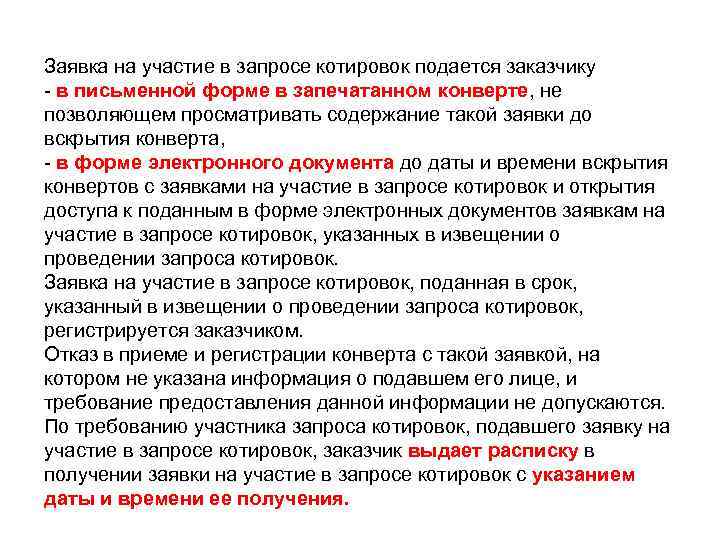 Заявка на участие в запросе котировок подается заказчику
- в письменной форме в запечатанном конверте, не позволяющем просматривать содержание такой заявки до вскрытия конверта,
- в форме электронного документа до даты и времени вскрытия конвертов с заявками на участие в запросе котировок и открытия доступа к поданным в форме электронных документов заявкам на участие в запросе котировок, указанных в извещении о проведении запроса котировок.
Заявка на участие в запросе котировок, поданная в срок, указанный в извещении о проведении запроса котировок, регистрируется заказчиком.
Отказ в приеме и регистрации конверта с такой заявкой, на котором не указана информация о подавшем его лице, и требование предоставления данной информации не допускаются.
По требованию участника запроса котировок, подавшего заявку на участие в запросе котировок, заказчик выдает расписку в получении заявки на участие в запросе котировок с указанием даты и времени ее получения.